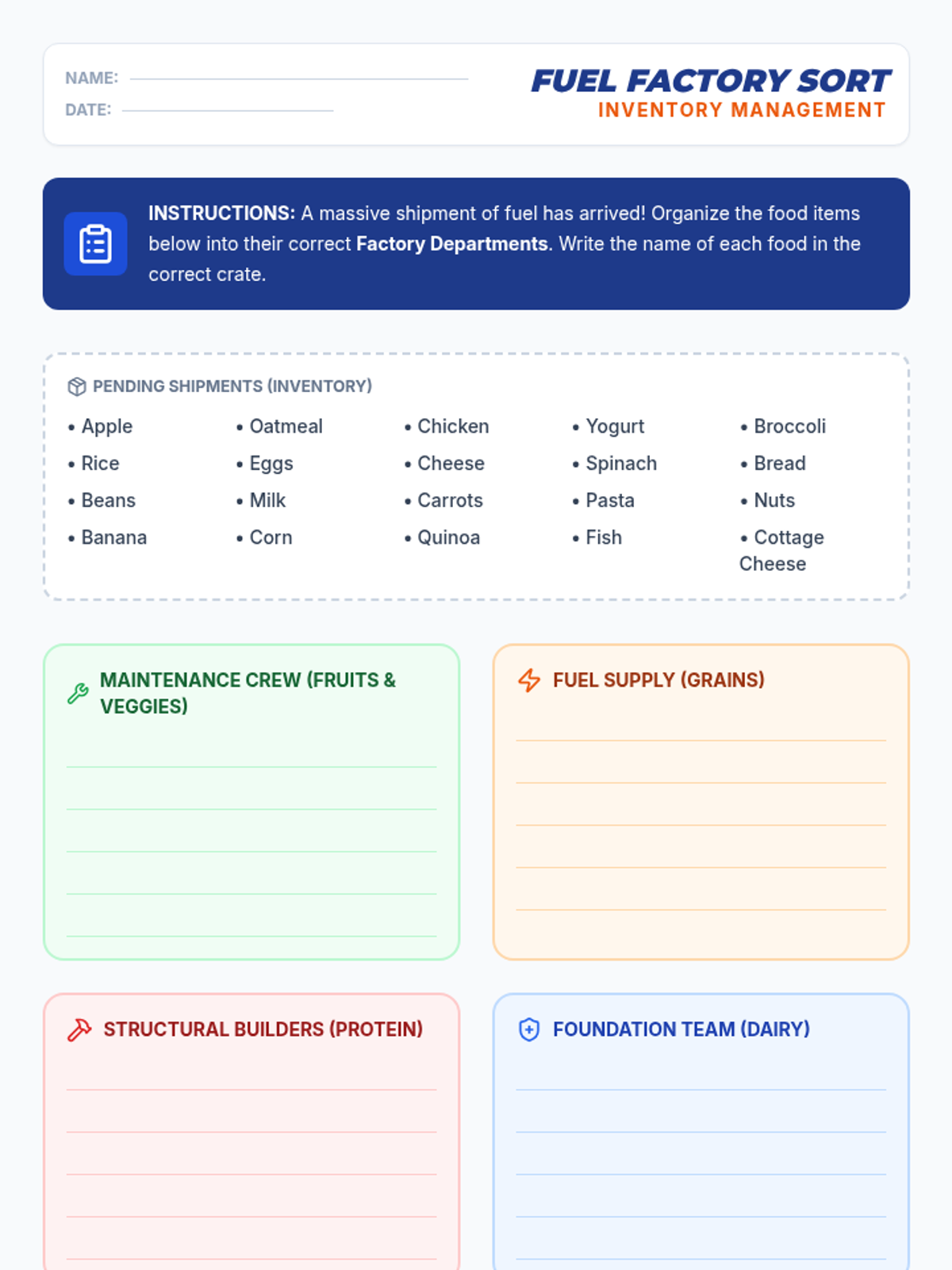 NAME:
DATE:

FUEL FACTORY SORT
INVENTORY MANAGEMENT

INSTRUCTIONS: A massive shipment of fuel has arrived! Organize the food items below into their correct Factory Departments. Write the name of each food in the correct crate.

PENDING SHIPMENTS (INVENTORY)

• Apple
• Rice
• Beans
• Banana

• Oatmeal
• Eggs
• Milk
• Corn

• Chicken
• Cheese
• Carrots
• Quinoa

• Yogurt
• Spinach
• Pasta
• Fish

• Broccoli
• Bread
• Nuts
• Cottage Cheese

MAINTENANCE CREW (FRUITS & VEGGIES)

FUEL SUPPLY (GRAINS)

STRUCTURAL BUILDERS (PROTEIN)

FOUNDATION TEAM (DAIRY)